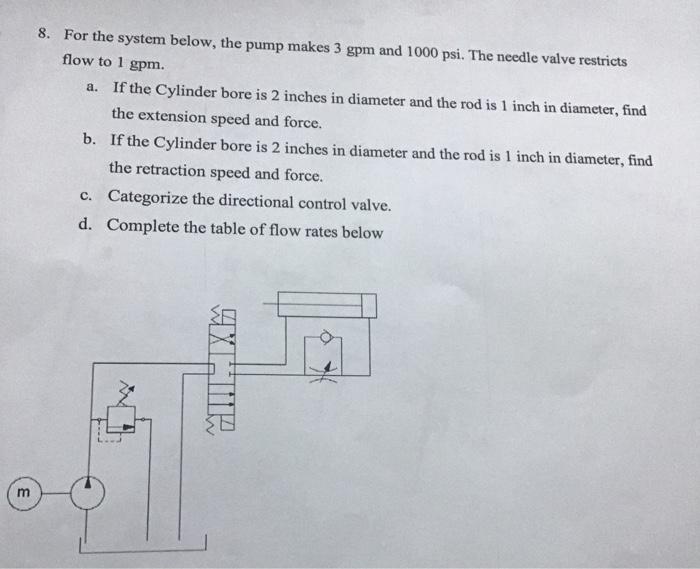 8. For the system below, the pump makes 3 gpm and 1000 psi. The needle valve restricts flow to 1 gpm.

a. If the Cylinder bore is 2 inches in diameter and the rod is 1 inch in diameter, find the extension speed and force.

b. If the Cylinder bore is 2 inches in diameter and the rod is 1 inch in diameter, find the retraction speed and force.

c. Categorize the directional control valve.

d. Complete the table of flow rates below

m